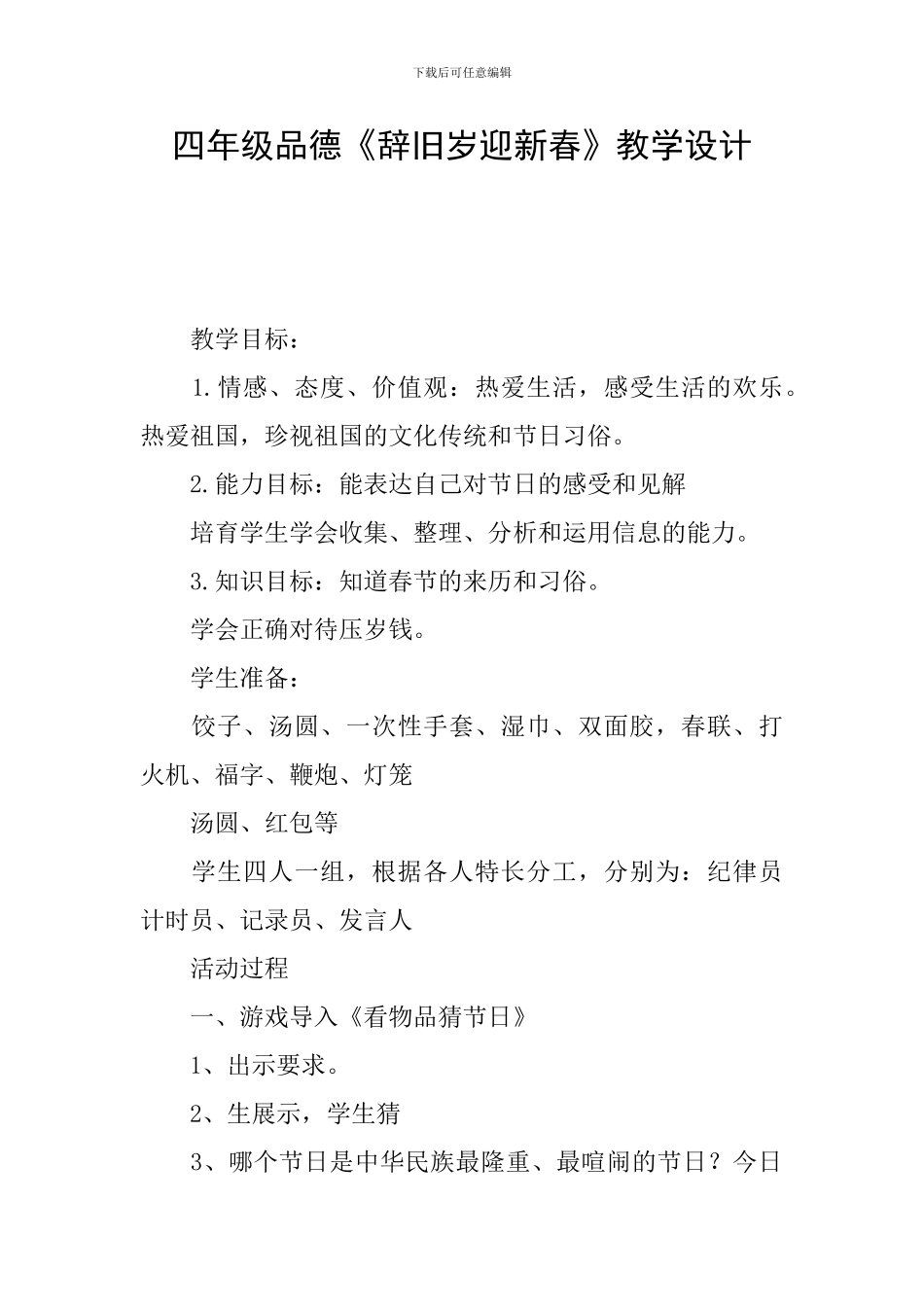 下载后可任意编辑

四年级品德《辞旧岁迎新春》教学设计

教学目标：

1.情感、态度、价值观：热爱生活，感受生活的欢乐。热爱祖国，珍视祖国的文化传统和节日习俗。

2.能力目标：能表达自己对节日的感受和见解

培育学生学会收集、整理、分析和运用信息的能力。

3.知识目标：知道春节的来历和习俗。

学会正确对待压岁钱。

学生准备：

饺子、汤圆、一次性手套、湿巾、双面胶，春联、打火机、福字、鞭炮、灯笼

汤圆、红包等

学生四人一组，根据各人特长分工，分别为：纪律员计时员、记录员、发言人

活动过程

一、游戏导入《看物品猜节日》

1、出示要求。

2、生展示，学生猜

3、哪个节日是中华民族最隆重、最喧闹的节日？今日